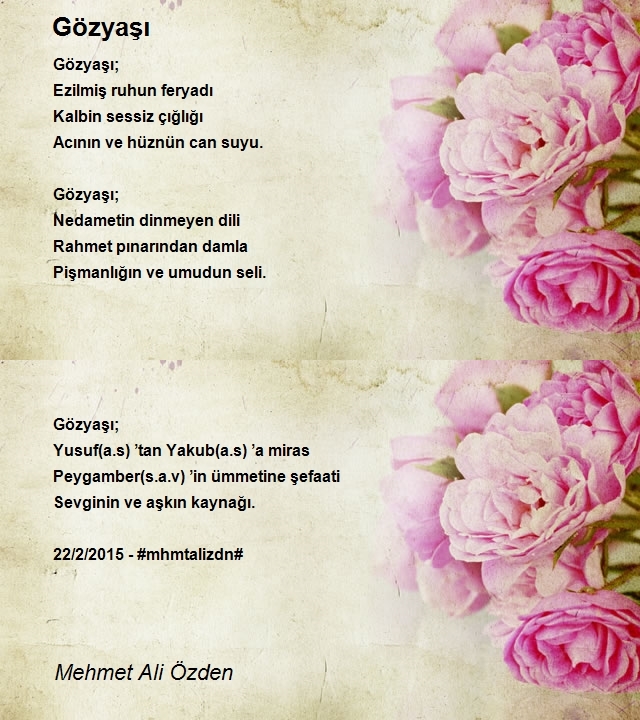 Gözyaşı

Gözyaşı;
Ezilmiş ruhun feryadı
Kalbin sessiz çığlığı
Acının ve hüznün can suyu.

Gözyaşı;
Nedametin dinmeyen dili
Rahmet pınarından damla
Pişmanlığın ve umudun seli.

Gözyaşı;
Yusuf(a.s) 'tan Yakub(a.s) 'a miras
Peygamber(s.a.v) 'in ümmetine şefaati
Sevginin ve aşkın kaynağı.

22/2/2015 - #mhmtalizdn#

Mehmet Ali Özden